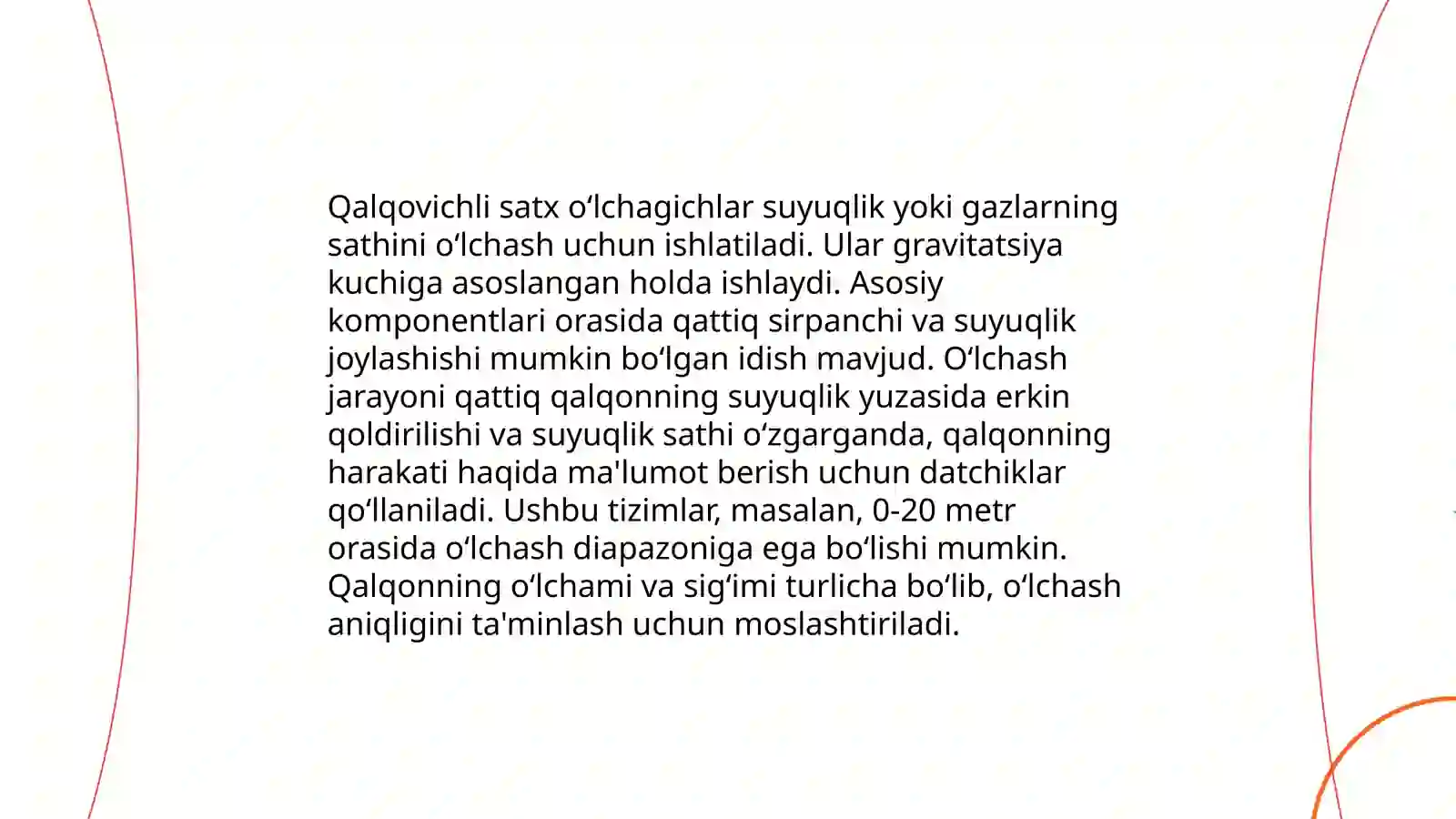 Qalqovichli satx oʻlchagichlar suyuqlik yoki gazlarning sathini oʻlchash uchun ishlatiladi. Ular gravitatsiya kuchiga asoslangan holda ishlaydi. Asosiy komponentlari orasida qattiq sirpanchi va suyuqlik joylashishi mumkin boʻlgan idish mavjud. Oʻlchash jarayoni qattiq qalqonning suyuqlik yuzasida erkin qoldirilishi va suyuqlik sathi oʻzgarganda, qalqonning harakati haqida ma'lumot berish uchun datchiklar qoʻllaniladi. Ushbu tizimlar, masalan, 0-20 metr orasida oʻlchash diapazoniga ega boʻlishi mumkin. Qalqonning oʻlchami va sigʻimi turlicha boʻlib, oʻlchash aniqligini ta'minlash uchun moslashtiriladi.